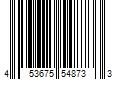 4 53675 54873 3